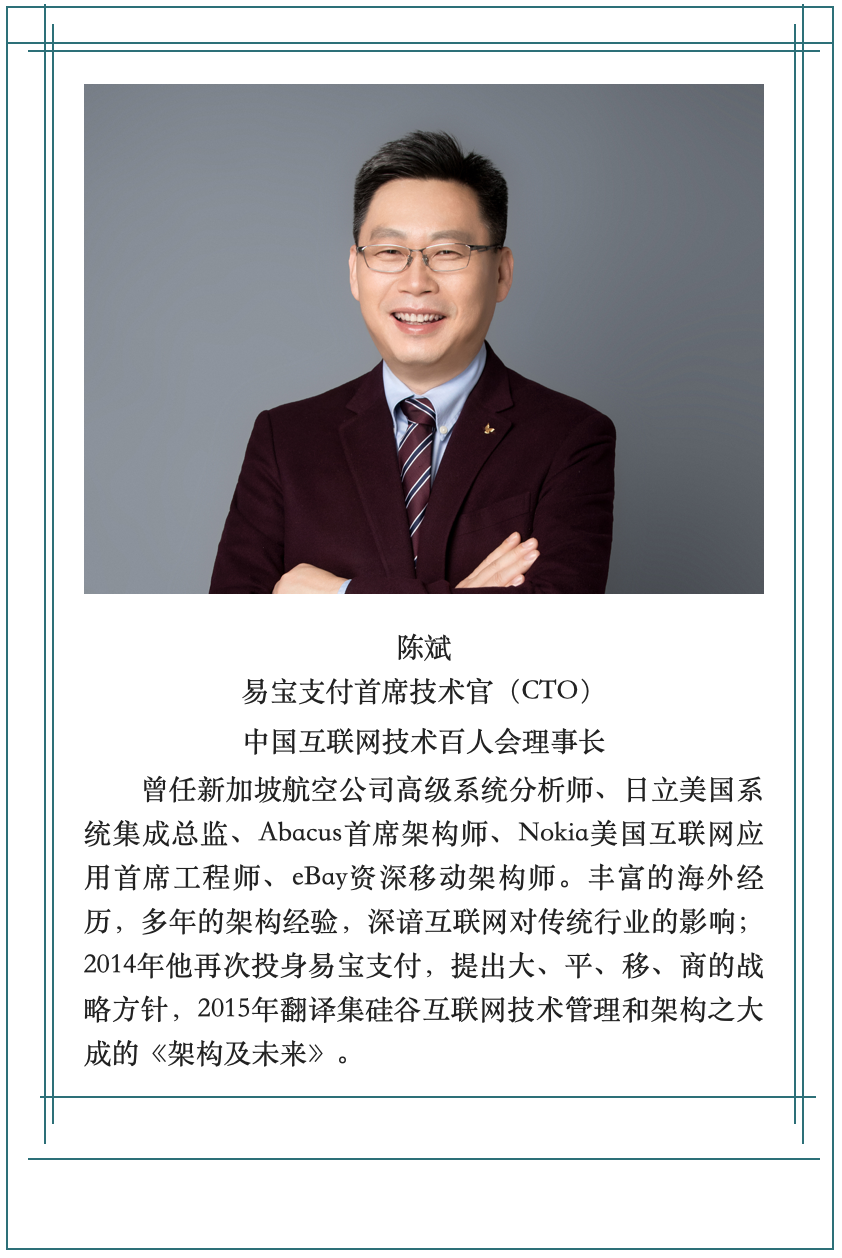 陈斌

易宝支付首席技术官（CTO）

中国互联网技术百人会理事长

曾任新加坡航空公司高级系统分析师、日立美国系统集成总监、Abacus首席架构师、Nokia美国互联网应用首席工程师、eBay资深移动架构师。丰富的海外经历，多年的架构经验，深谙互联网对传统行业的影响；2014年他再次投身易宝支付，提出大、平、移、商的战略方针，2015年翻译集硅谷互联网技术管理和架构之大成的《架构及未来》。